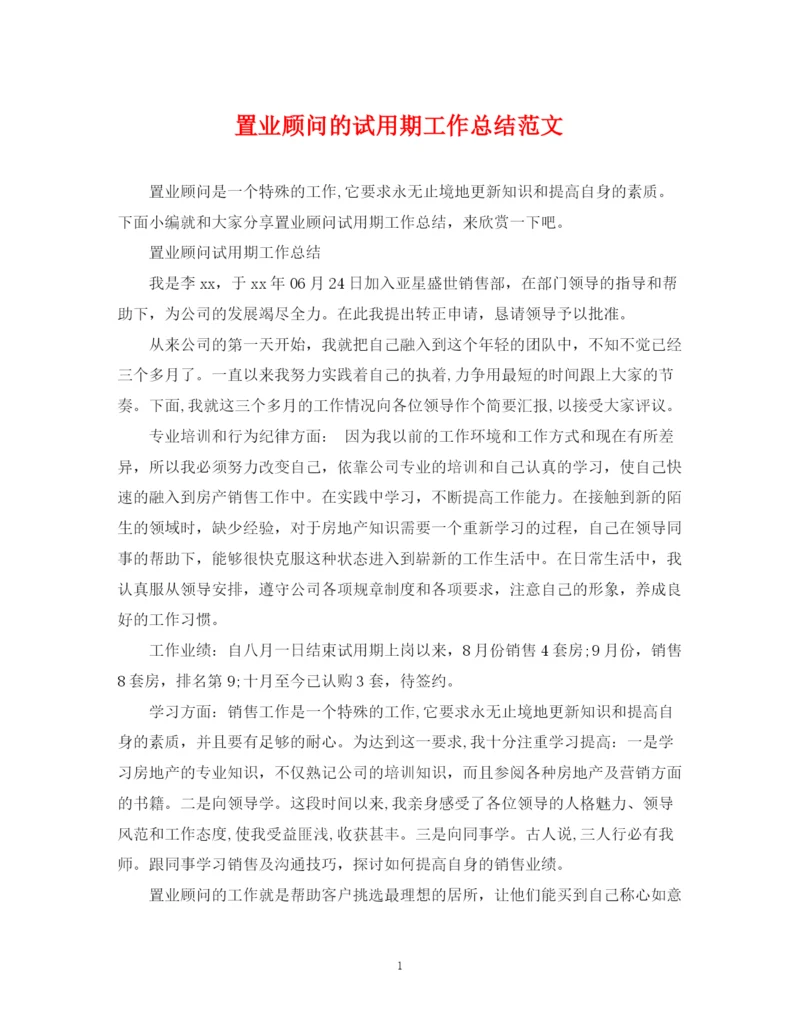 置业顾问的试用期工作总结范文

置业顾问是一个特殊的工作,它要求永无止境地更新知识和提高自身的素质。下面小编就和大家分享置业顾问试用期工作总结，来欣赏一下吧。

置业顾问试用期工作总结

我是李xx，于xx年06月24日加入亚星盛世销售部，在部门领导的指导和帮助下，为公司的发展竭尽全力。在此我提出转正申请，恳请领导予以批准。

从来公司的第一天开始，我就把自己融入到这个年轻的团队中，不知不觉已经三个多月了。一直以来我努力实践着自己的执着,力争用最短的时间跟上大家的节奏。下面,我就这三个多月的工作情况向各位领导作个简要汇报,以接受大家评议。

专业培训和行为纪律方面： 因为我以前的工作环境和工作方式和现在有所差异，所以我必须努力改变自己，依靠公司专业的培训和自己认真的学习，使自己快速的融入到房产销售工作中。在实践中学习，不断提高工作能力。在接触到新的陌生的领域时，缺少经验，对于房地产知识需要一个重新学习的过程，自己在领导同事的帮助下，能够很快克服这种状态进入到崭新的工作生活中。在日常生活中，我认真服从领导安排，遵守公司各项规章制度和各项要求，注意自己的形象，养成良好的工作习惯。

工作业绩：自八月一日结束试用期上岗以来，8月份销售4套房;9月份，销售8套房，排名第9;十月至今已认购3套，待签约。

学习方面：销售工作是一个特殊的工作,它要求永无止境地更新知识和提高自身的素质，并且要有足够的耐心。为达到这一要求,我十分注重学习提高：一是学习房地产的专业知识，不仅熟记公司的培训知识，而且参阅各种房地产及营销方面的书籍。二是向领导学。这段时间以来,我亲身感受了各位领导的人格魅力、领导风范和工作态度,使我受益匪浅,收获甚丰。三是向同事学。古人说,三人行必有我师。跟同事学习销售及沟通技巧，探讨如何提高自身的销售业绩。

置业顾问的工作就是帮助客户挑选最理想的居所，让他们能买到自己称心如意

1